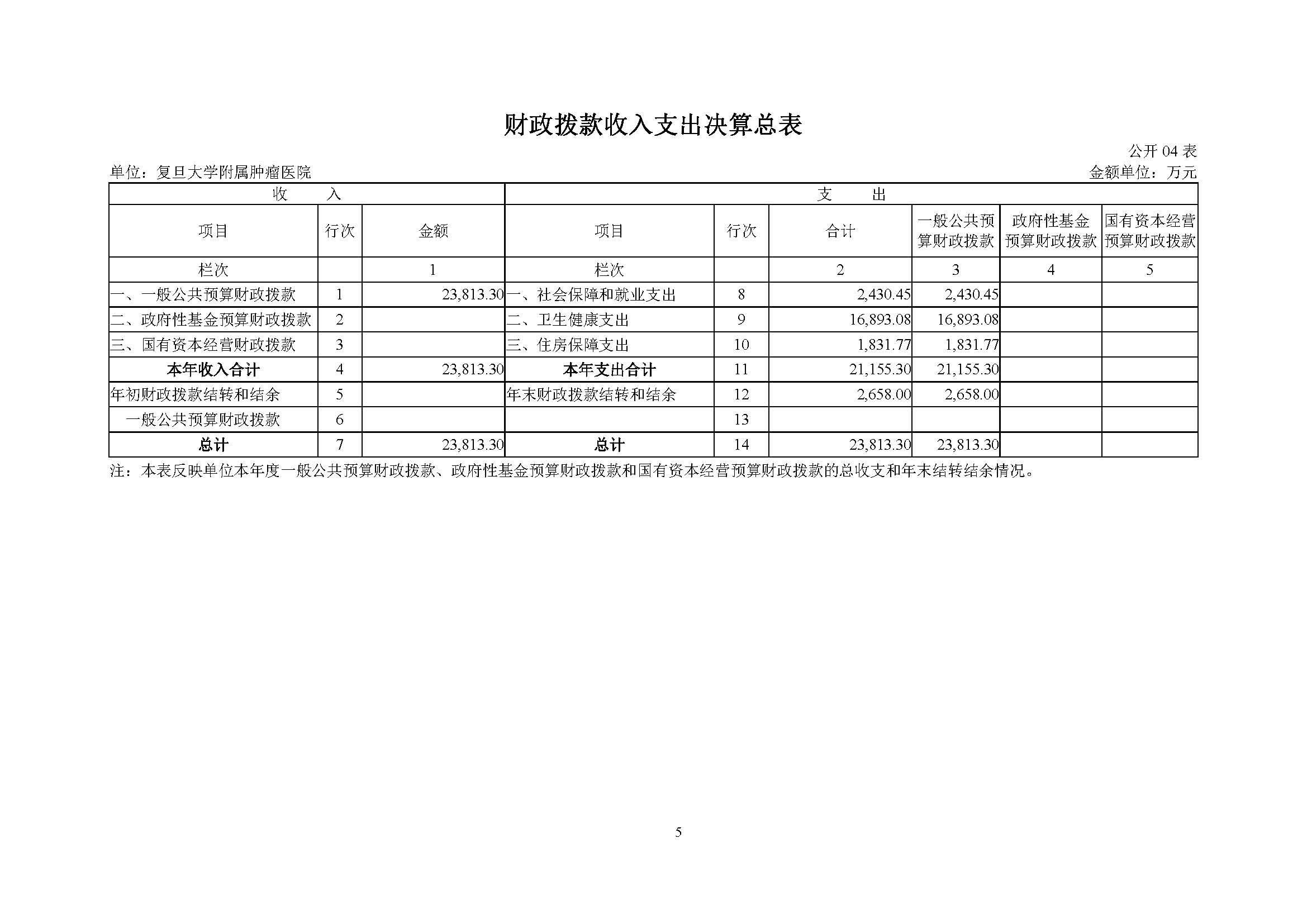 财政拨款收入支出决算总表

公开 04 表

单位：复旦大学附属肿瘤医院

金额单位：万元

| 收 入 | | | 支 出 | | | | | |
|---|---|---|---|---|---|---|---|---|
| 项目 | 行次 | 金额 | 项目 | 行次 | 合计 | 一般公共预算财政拨款 | 政府性基金预算财政拨款 | 国有资本经营预算财政拨款 |
| 栏次 | | 1 | 栏次 | | 2 | 3 | 4 | 5 |
| 一、一般公共预算财政拨款 | 1 | 23,813.30 | 一、社会保障和就业支出 | 8 | 2,430.45 | 2,430.45 | | |
| 二、政府性基金预算财政拨款 | 2 | | 二、卫生健康支出 | 9 | 16,893.08 | 16,893.08 | | |
| 三、国有资本经营财政拨款 | 3 | | 三、住房保障支出 | 10 | 1,831.77 | 1,831.77 | | |
| 本年收入合计 | 4 | 23,813.30 | 本年支出合计 | 11 | 21,155.30 | 21,155.30 | | |
| 年初财政拨款结转和结余 | 5 | | 年末财政拨款结转和结余 | 12 | 2,658.00 | 2,658.00 | | |
| 一般公共预算财政拨款 | 6 | | | 13 | | | | |
| 总计 | 7 | 23,813.30 | 总计 | 14 | 23,813.30 | 23,813.30 | | |

注：本表反映单位本年度一般公共预算财政拨款、政府性基金预算财政拨款和国有资本经营预算财政拨款的总收支和年末结转结余情况。

5